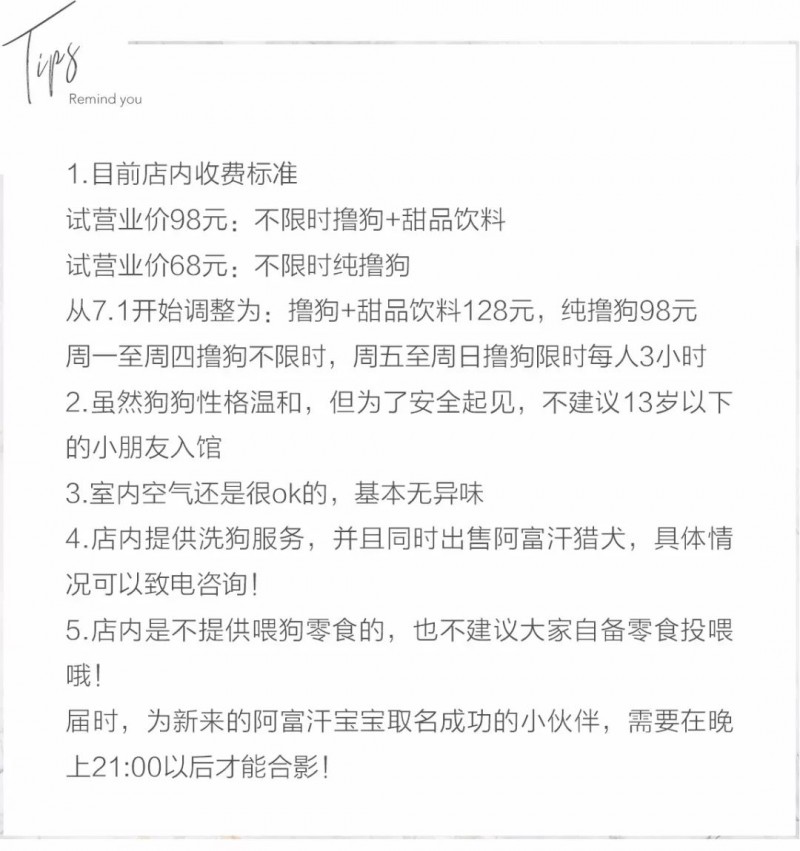 Tips
Remind you

1.目前店内收费标准
试营业价98元：不限时撸狗+甜品饮料
试营业价68元：不限时纯撸狗
从7.1开始调整为：撸狗+甜品饮料128元，纯撸狗98元
周一至周四撸狗不限时，周五至周日撸狗限时每人3小时
2.虽然狗狗性格温和，但为了安全起见，不建议13岁以下的小朋友入馆
3.室内空气还是很ok的，基本无异味
4.店内提供洗狗服务，并且同时出售阿富汗猎犬，具体情况可以致电咨询！
5.店内是不提供喂狗零食的，也不建议大家自备零食投喂哦！
届时，为新来的阿富汗宝宝取名成功的小伙伴，需要在晚上21:00以后才能合影！